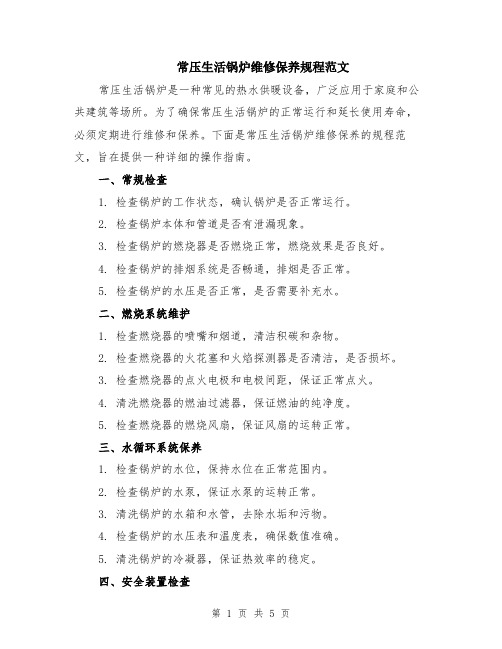 常压生活锅炉维修保养规程范文

常压生活锅炉是一种常见的热水供暖设备，广泛应用于家庭和公共建筑等场所。为了确保常压生活锅炉的正常运行和延长使用寿命，必须定期进行维修和保养。下面是常压生活锅炉维修保养的规程范文，旨在提供一种详细的操作指南。

一、常规检查

1. 检查锅炉的工作状态，确认锅炉是否正常运行。

2. 检查锅炉本体和管道是否有泄漏现象。

3. 检查锅炉的燃烧器是否燃烧正常，燃烧效果是否良好。

4. 检查锅炉的排烟系统是否畅通，排烟是否正常。

5. 检查锅炉的水压是否正常，是否需要补充水。

二、燃烧系统维护

1. 检查燃烧器的喷嘴和烟道，清洁积碳和杂物。

2. 检查燃烧器的火花塞和火焰探测器是否清洁，是否损坏。

3. 检查燃烧器的点火电极和电极间距，保证正常点火。

4. 清洗燃烧器的燃油过滤器，保证燃油的纯净度。

5. 检查燃烧器的燃烧风扇，保证风扇的运转正常。

三、水循环系统保养

1. 检查锅炉的水位，保持水位在正常范围内。

2. 检查锅炉的水泵，保证水泵的运转正常。

3. 清洗锅炉的水箱和水管，去除水垢和污物。

4. 检查锅炉的水压表和温度表，确保数值准确。

5. 清洗锅炉的冷凝器，保证热效率的稳定。

四、安全装置检查

第 1 页 共 5 页